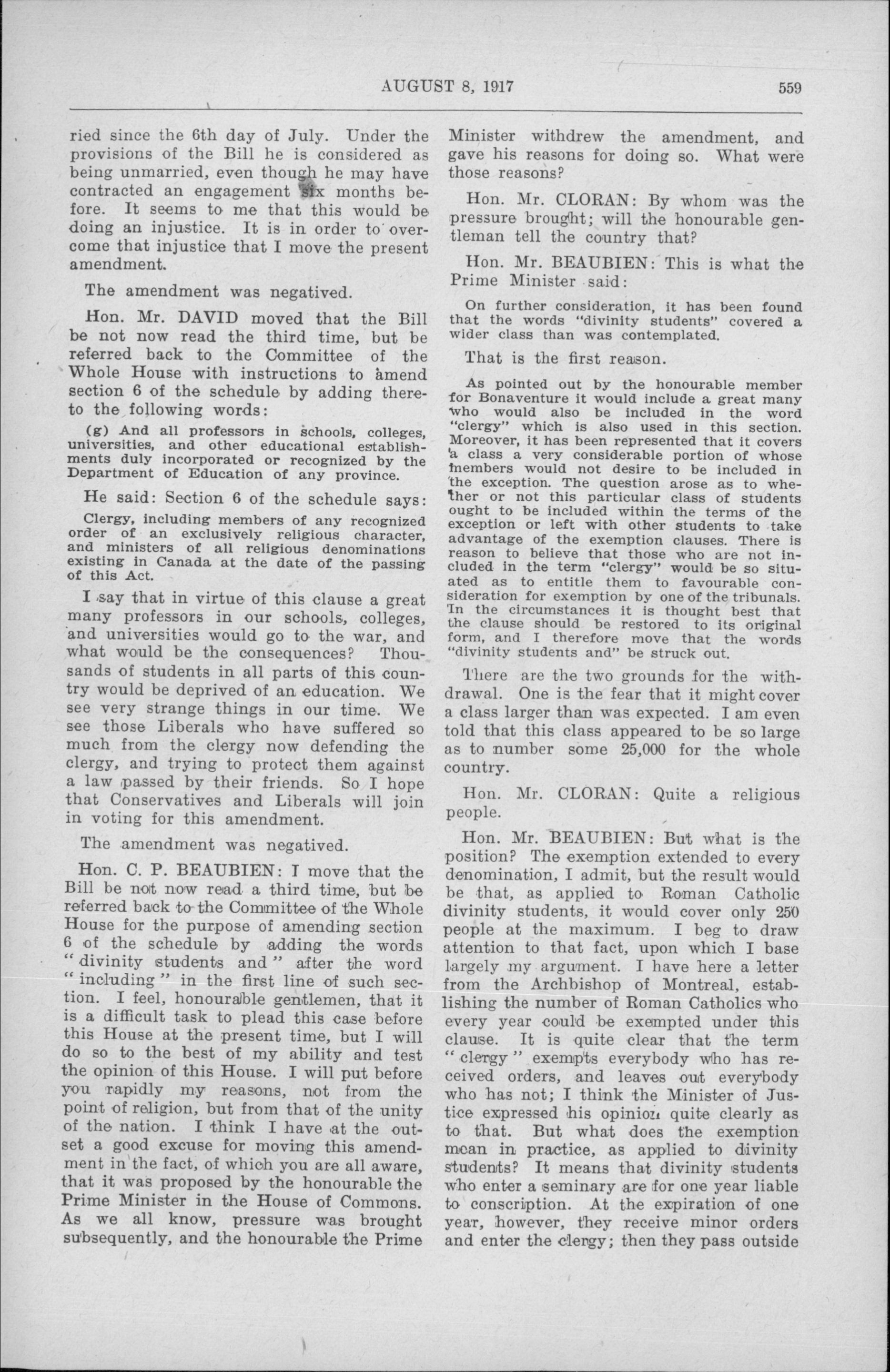 AUGUST 8, 1917 559

ried since the 6th day of July. Under the provisions of the Bill he is considered as being unmarried, even though he may have contracted an engagement six months before. It seems to me that this would be doing an injustice. It is in order to overcome that injustice that I move the present amendment.

The amendment was negatived.

Hon. Mr. DAVID moved that the Bill be not now read the third time, but be referred back to the Committee of the Whole House with instructions to amend section 6 of the schedule by adding thereto the following words:

(g) And all professors in schools, colleges, universities, and other educational establishments duly incorporated or recognized by the Department of Education of any province.

He said: Section 6 of the schedule says:

Clergy, including members of any recognized order of an exclusively religious character, and ministers of all religious denominations existing in Canada at the date of the passing of this Act.

I say that in virtue of this clause a great many professors in our schools, colleges, and universities would go to the war, and what would be the consequences? Thousands of students in all parts of this country would be deprived of an education. We see very strange things in our time. We see those Liberals who have suffered so much from the clergy now defending the clergy, and trying to protect them against a law passed by their friends. So I hope that Conservatives and Liberals will join in voting for this amendment.

The amendment was negatived.

Hon. C. P. BEAUBIEN: I move that the Bill be not now read a third time, but be referred back to the Committee of the Whole House for the purpose of amending section 6 of the schedule by adding the words "divinity students and" after the word "including" in the first line of such section. I feel, honourable gentlemen, that it is a difficult task to plead this case before this House at the present time, but I will do so to the best of my ability and test the opinion of this House. I will put before you rapidly my reasons, not from the point of religion, but from that of the unity of the nation. I think I have at the outset a good excuse for moving this amendment in the fact, of which you are all aware, that it was proposed by the honourable the Prime Minister in the House of Commons. As we all know, pressure was brought subsequently, and the honourable the Prime Minister withdrew the amendment, and gave his reasons for doing so. What were those reasons?

Hon. Mr. CLORAN: By whom was the pressure brought; will the honourable gentleman tell the country that?

Hon. Mr. BEAUBIEN: This is what the Prime Minister said:

On further consideration, it has been found that the words "divinity students" covered a wider class than was contemplated.

That is the first reason.

As pointed out by the honourable member for Bonaventure it would include a great many who would also be included in the word "clergy" which is also used in this section. Moreover, it has been represented that it covers a class a very considerable portion of whose members would not desire to be included in the exception. The question arose as to whether or not this particular class of students ought to be included within the terms of the exception or left with other students to take advantage of the exemption clauses. There is reason to believe that those who are not included in the term "clergy" would be so situated as to entitle them to favourable consideration for exemption by one of the tribunals. In the circumstances it is thought best that the clause should be restored to its original form, and I therefore move that the words "divinity students and" be struck out.

There are the two grounds for the withdrawal. One is the fear that it might cover a class larger than was expected. I am even told that this class appeared to be so large as to number some 25,000 for the whole country.

Hon. Mr. CLORAN: Quite a religious people.

Hon. Mr. BEAUBIEN: But what is the position? The exemption extended to every denomination, I admit, but the result would be that, as applied to Roman Catholic divinity students, it would cover only 250 people at the maximum. I beg to draw attention to that fact, upon which I base largely my argument. I have here a letter from the Archbishop of Montreal, establishing the number of Roman Catholics who every year could be exempted under this clause. It is quite clear that the term "clergy" exempts everybody who has received orders, and leaves out everybody who has not; I think the Minister of Justice expressed his opinion quite clearly as to that. But what does the exemption mean in practice, as applied to divinity students? It means that divinity students who enter a seminary are for one year liable to conscription. At the expiration of one year, however, they receive minor orders and enter the clergy; then they pass outside